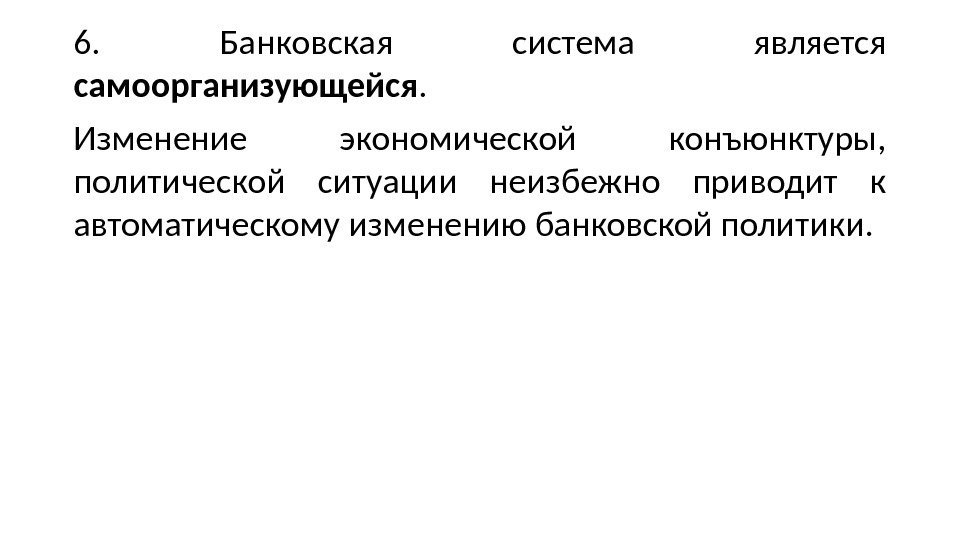 6. Банковская система является самоорганизующейся.

Изменение экономической конъюнктуры, политической ситуации неизбежно приводит к автоматическому изменению банковской политики.